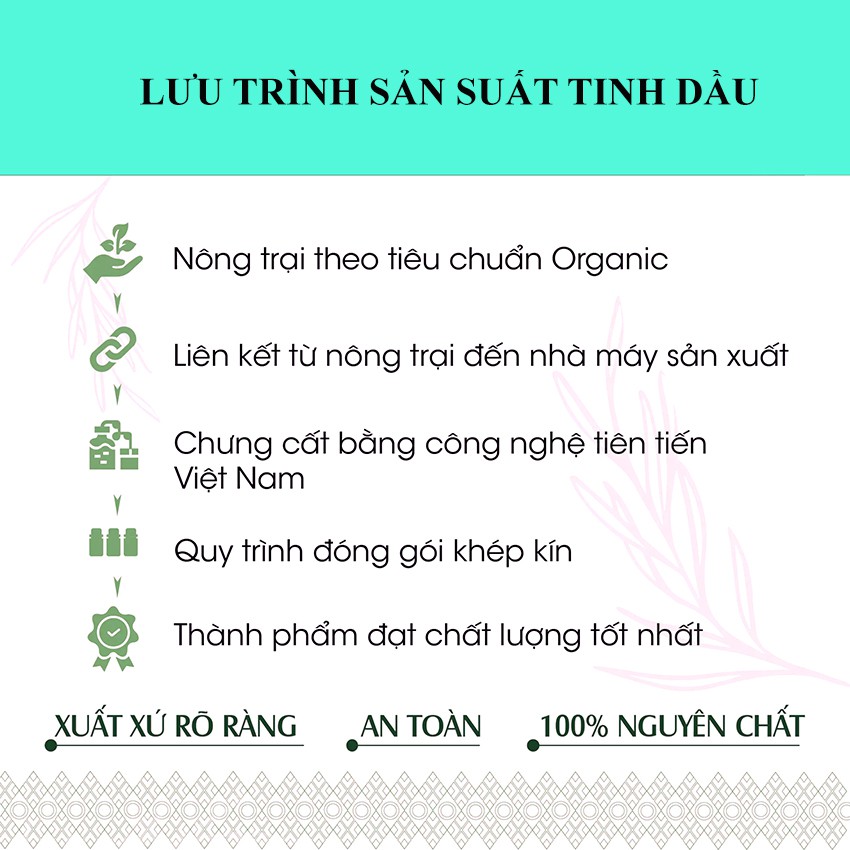 LƯU TRÌNH SẢN SUẤT TINH DẦU

Nông trại theo tiêu chuẩn Organic

Liên kết từ nông trại đến nhà máy sản xuất

Chưng cất bằng công nghệ tiên tiến Việt Nam

Quy trình đóng gói khép kín

Thành phẩm đạt chất lượng tốt nhất

XUẤT XỨ RÕ RÀNG

AN TOÀN

100% NGUYÊN CHẤT